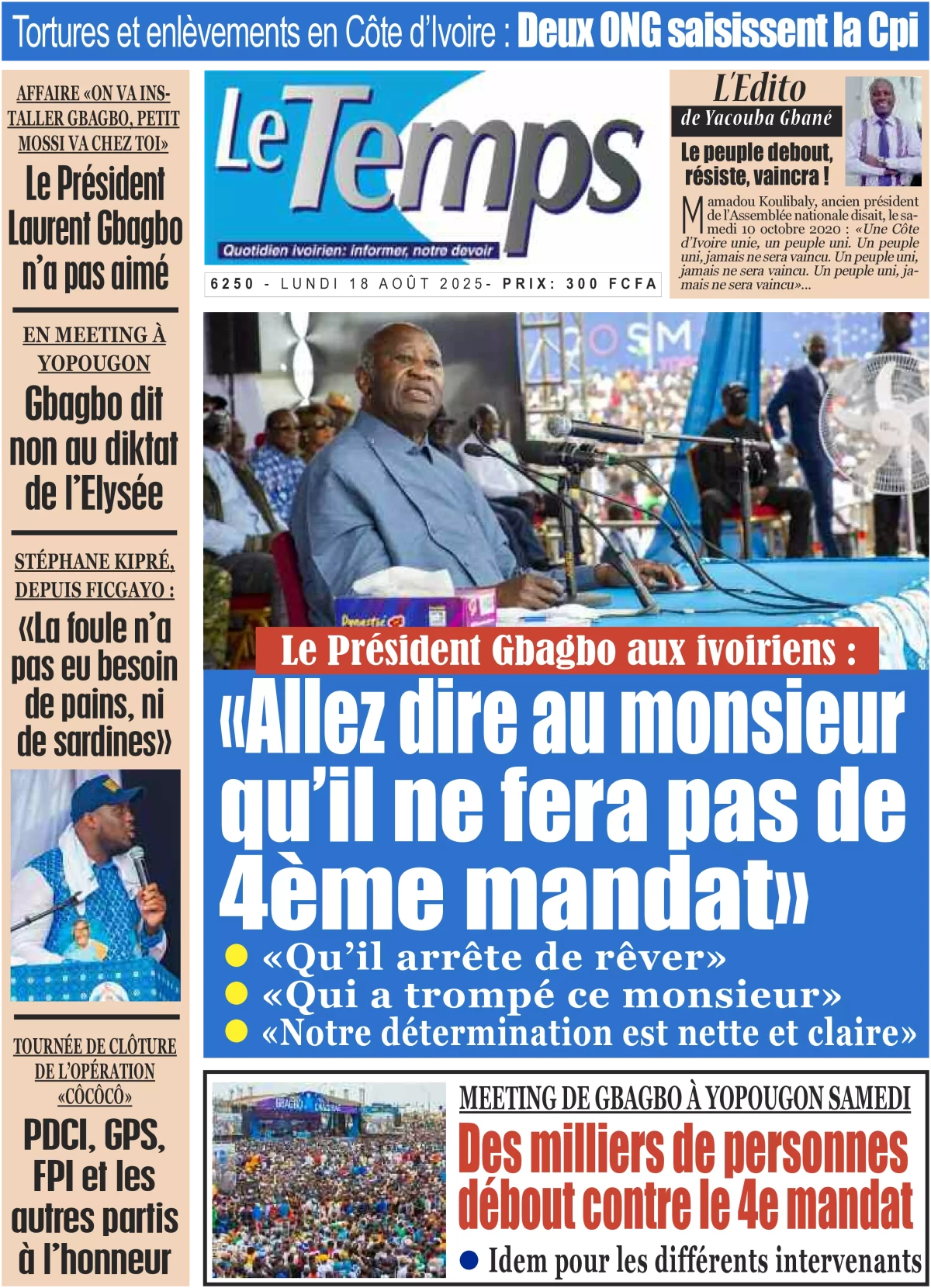 Tortures et enlèvements en Côte d'Ivoire : Deux ONG saisissent la Cpi

AFFAIRE «ON VA INSTALLER GBAGBO, PETIT MOSSI VA CHEZ TOI»

Le Président Laurent Gbagbo n'a pas aimé

EN MEETING À YOPOUGON

Gbagbo dit non au diktat de l'Elysée

STÉPHANE KIPRÉ, DEPUIS FICGAYO :

«La foule n'a pas eu besoin de pains, ni de sardines»

TOURNÉE DE CLÔTURE DE L'OPÉRATION «CÔCÔCÔ»

PDCI, GPS, FPI et les autres partis à l'honneur

Le Temps

Quotidien ivoirien: informer, notre devoir

6250 - LUNDI 18 AOÛT 2025- PRIX: 300 FCFA

L'Edito

de Yacouba Gbané

Le peuple debout, résiste, vaincra !

Mamadou Koulibaly, ancien président de l'Assemblée nationale disait, le samedi 10 octobre 2020 : «Une Côte d'Ivoire unie, un peuple uni. Un peuple uni, jamais ne sera vaincu. Un peuple uni, jamais ne sera vaincu. Un peuple uni, jamais ne sera vaincu»...

Le Président Gbagbo aux ivoiriens :

«Allez dire au monsieur qu'il ne fera pas de 4ème mandat»

«Qu'il arrête de rêver»

«Qui a trompé ce monsieur»

«Notre détermination est nette et claire»

MEETING DE GBAGBO À YOPOUGON SAMEDI

Des milliers de personnes débout contre le 4e mandat

Idem pour les différents intervenants